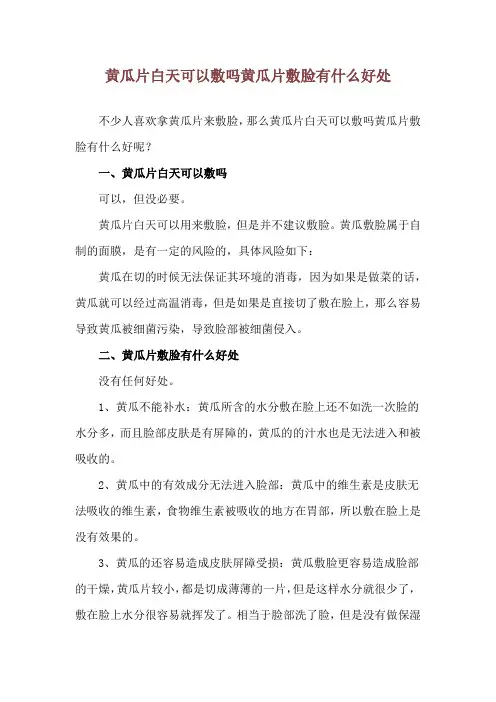 黄瓜片白天可以敷吗黄瓜片敷脸有什么好处

不少人喜欢拿黄瓜片来敷脸，那么黄瓜片白天可以敷吗黄瓜片敷脸有什么好呢？

一、黄瓜片白天可以敷吗

可以，但没必要。

黄瓜片白天可以用来敷脸，但是并不建议敷脸。黄瓜敷脸属于自制的面膜，是有一定的风险的，具体风险如下：

黄瓜在切的时候无法保证其环境的消毒，因为如果是做菜的话，黄瓜就可以经过高温消毒，但是如果是直接切了敷在脸上，那么容易导致黄瓜被细菌污染，导致脸部被细菌侵入。

二、黄瓜片敷脸有什么好处

没有任何好处。

1、黄瓜不能补水：黄瓜所含的水分敷在脸上还不如洗一次脸的水分多，而且脸部皮肤是有屏障的，黄瓜的的汁水也是无法进入和被吸收的。

2、黄瓜中的有效成分无法进入脸部：黄瓜中的维生素是皮肤无法吸收的维生素，食物维生素被吸收的地方在胃部，所以敷在脸上是没有效果的。

3、黄瓜的还容易造成皮肤屏障受损：黄瓜敷脸更容易造成脸部的干燥，黄瓜片较小，都是切成薄薄的一片，但是这样水分就很少了，敷在脸上水分很容易就挥发了。相当于脸部洗了脸，但是没有做保湿